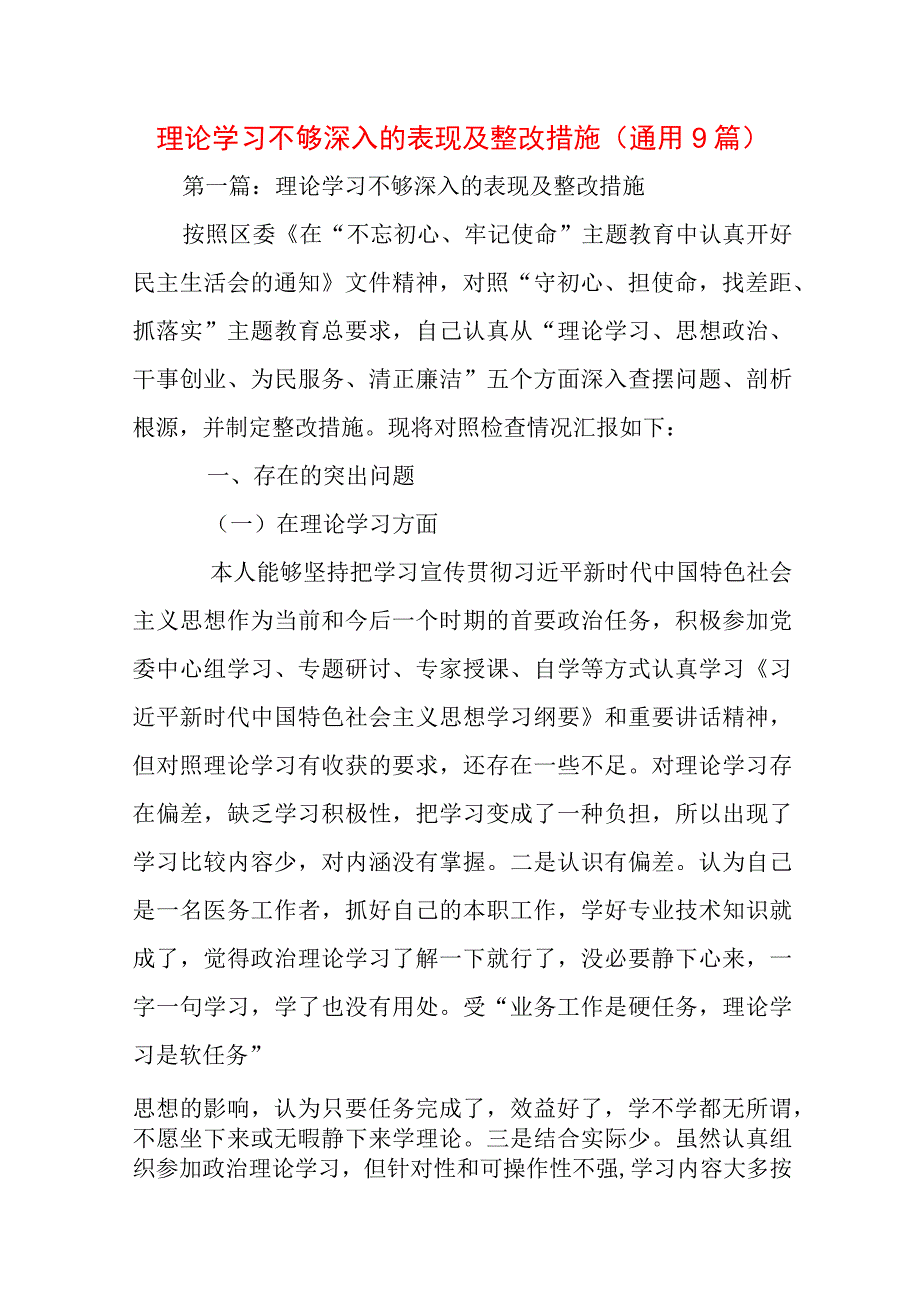 理论学习不够深入的表现及整改措施（通用9篇）

第一篇：理论学习不够深入的表现及整改措施

按照区委《在“不忘初心、牢记使命”主题教育中认真开好民主生活会的通知》文件精神，对照“守初心、担使命，找差距、抓落实”主题教育总要求，自己认真从“理论学习、思想政治、干事创业、为民服务、清正廉洁”五个方面深入查摆问题、剖析根源，并制定整改措施。现将对照检查情况汇报如下：

一、存在的突出问题

（一）在理论学习方面

本人能够坚持把学习宣传贯彻习近平新时代中国特色社会主义思想作为当前和今后一个时期的首要政治任务，积极参加党委中心组学习、专题研讨、专家授课、自学等方式认真学习《习近平新时代中国特色社会主义思想学习纲要》和重要讲话精神，但对照理论学习有收获的要求，还存在一些不足。对理论学习存在偏差，缺乏学习积极性，把学习变成了一种负担，所以出现了学习比较内容少，对内涵没有掌握。二是认识有偏差。认为自己是一名医务工作者，抓好自己的本职工作，学好专业技术知识就成了，觉得政治理论学习了解一下就行了，没必要静下心来，一字一句学习，学了也没有用处。受“业务工作是硬任务，理论学习是软任务”

思想的影响，认为只要任务完成了，效益好了，学不学都无所谓，不愿坐下来或无暇静下来学理论。三是结合实际少。虽然认真组织参加政治理论学习，但针对性和可操作性不强，学习内容大多按